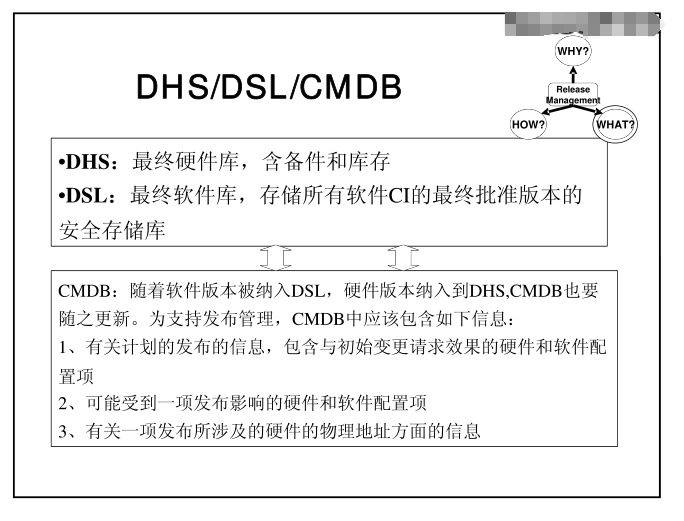 WHY?

Release Management

HOW?

WHAT?

DHS/DSL/CMDB

•DHS：最终硬件库，含备件和库存

•DSL：最终软件库，存储所有软件CI的最终批准版本的安全存储库

CMDB：随着软件版本被纳入DSL，硬件版本纳入到DHS,CMDB也要随之更新。为支持发布管理，CMDB中应该包含如下信息：

1、有关计划的发布的信息，包含与初始变更请求效果的硬件和软件配置项

2、可能受到一项发布影响的硬件和软件配置项

3、有关一项发布所涉及的硬件的物理地址方面的信息